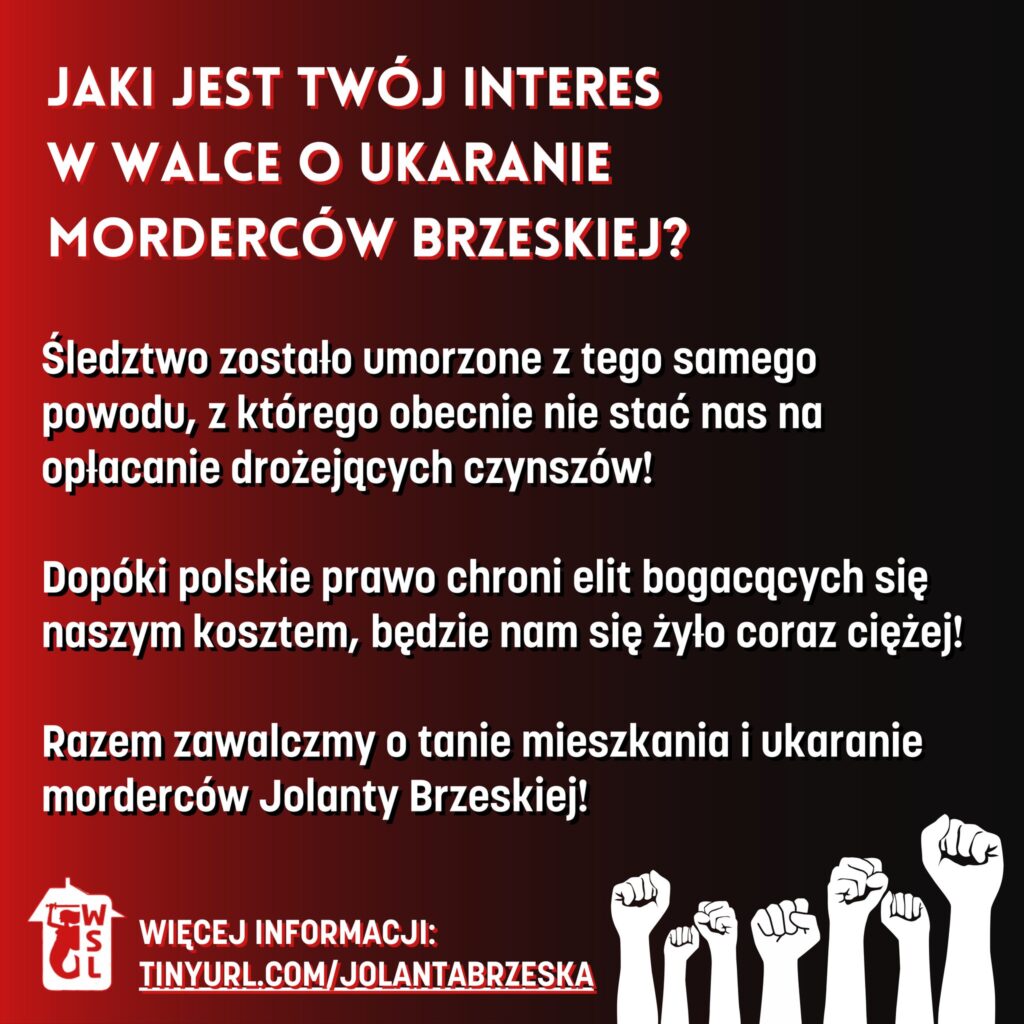 JAKI JEST TWÓJ INTERES
W WALCE O UKARANIE
MORDERCÓW BRZESKIEJ?

Śledztwo zostało umorzone z tego samego powodu, z którego obecnie nie stać nas na opłacanie drożejących czynszów!

Dopóki polskie prawo chroni elit bogacących się naszym kosztem, będzie nam się żyło coraz ciężej!

Razem zawalczmy o tanie mieszkania i ukaranie morderców Jolanty Brzeskiej!

WSL

WIĘCEJ INFORMACJI:
TINYURL.COM/JOLANTABRZESKA